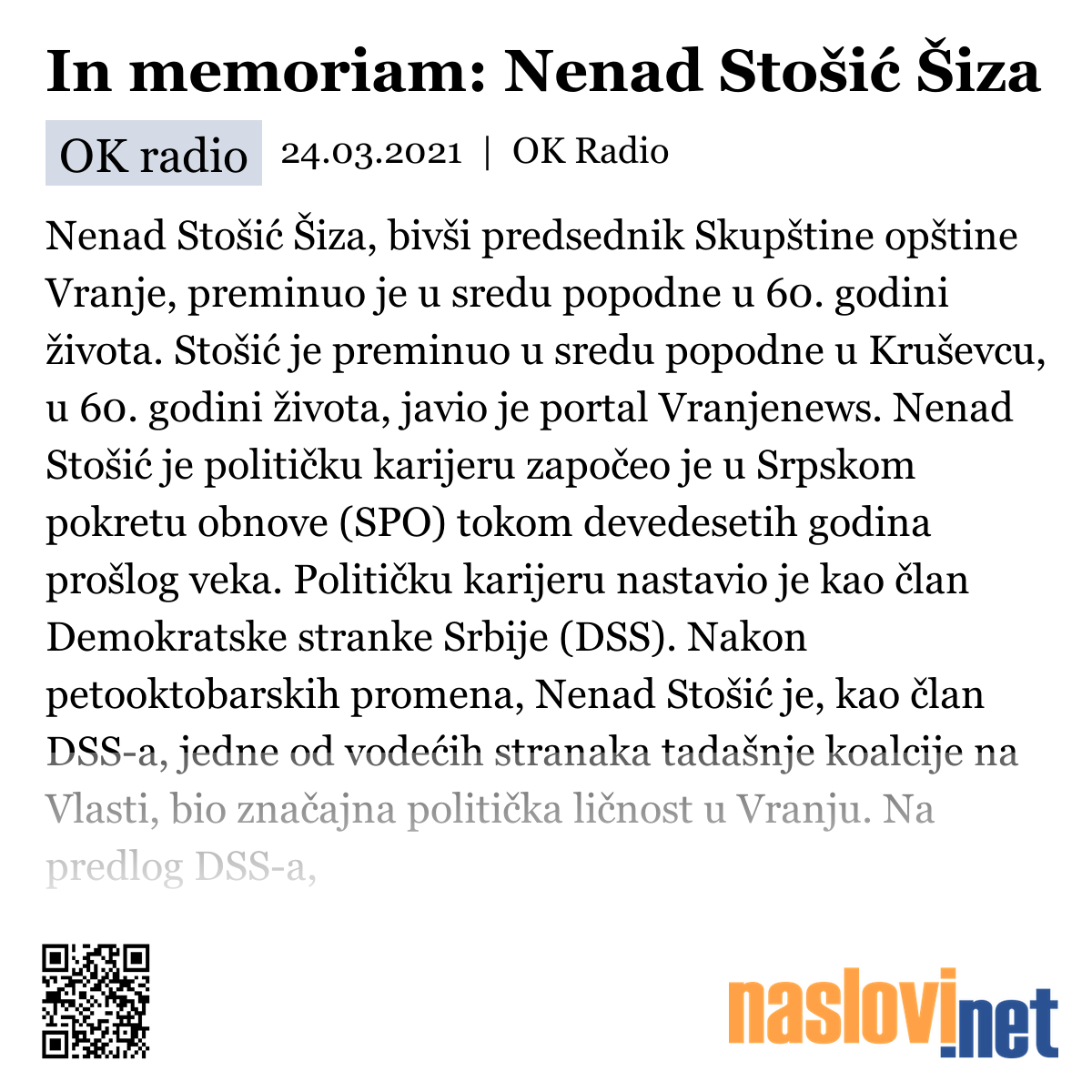 In memoriam: Nenad Stošić Šiza

OK radio 24.03.2021 | OK Radio

Nenad Stošić Šiza, bivši predsednik Skupštine opštine Vranje, preminuo je u sredu popodne u 60. godini života. Stošić je preminuo u sredu popodne u Kruševcu, u 60. godini života, javio je portal Vranjenews. Nenad Stošić je političku karijeru započeo je u Srpskom pokretu obnove (SPO) tokom devedesetih godina prošlog veka. Političku karijeru nastavio je kao član Demokratske stranke Srbije (DSS). Nakon petooktobarskih promena, Nenad Stošić je, kao član DSS-a, jedne od vodećih stranaka tadašnje koalcije na Vlasti, bio značajna politička ličnost u Vranju. Na predlog DSS-a,

naslovi.net